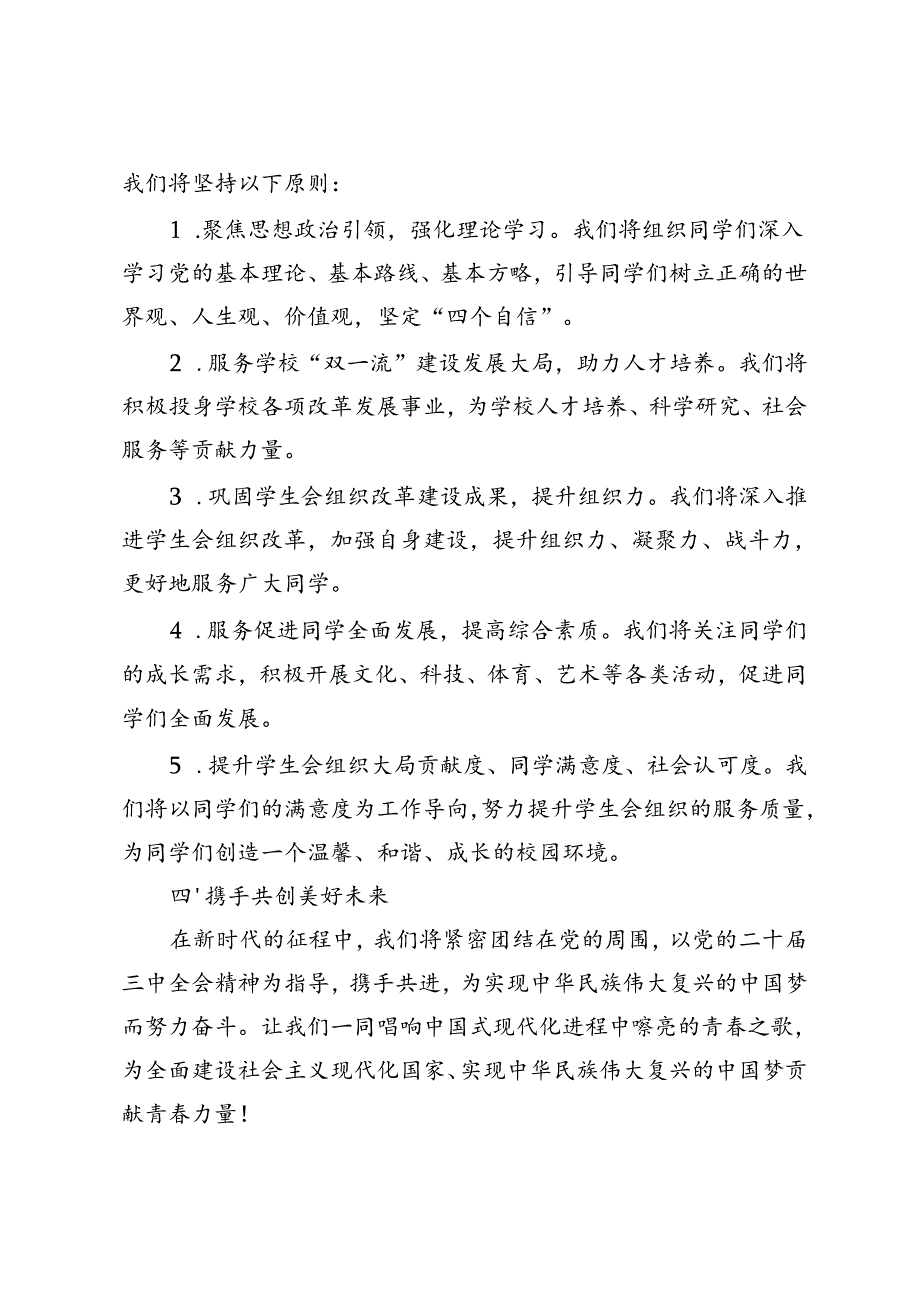 我们将坚持以下原则：

1 .聚焦思想政治引领，强化理论学习。我们将组织同学们深入学习党的基本理论、基本路线、基本方略，引导同学们树立正确的世界观、人生观、价值观，坚定“四个自信”。

2 .服务学校“双一流”建设发展大局，助力人才培养。我们将积极投身学校各项改革发展事业，为学校人才培养、科学研究、社会服务等贡献力量。

3 .巩固学生会组织改革建设成果，提升组织力。我们将深入推进学生会组织改革，加强自身建设，提升组织力、凝聚力、战斗力，更好地服务广大同学。

4 .服务促进同学全面发展，提高综合素质。我们将关注同学们的成长需求，积极开展文化、科技、体育、艺术等各类活动，促进同学们全面发展。

5 .提升学生会组织大局贡献度、同学满意度、社会认可度。我们将以同学们的满意度为工作导向，努力提升学生会组织的服务质量，为同学们创造一个温馨、和谐、成长的校园环境。

四'携手共创美好未来

在新时代的征程中，我们将紧密团结在党的周围，以党的二十届三中全会精神为指导，携手共进，为实现中华民族伟大复兴的中国梦而努力奋斗。让我们一同唱响中国式现代化进程中嘹亮的青春之歌，为全面建设社会主义现代化国家、实现中华民族伟大复兴的中国梦贡献青春力量！